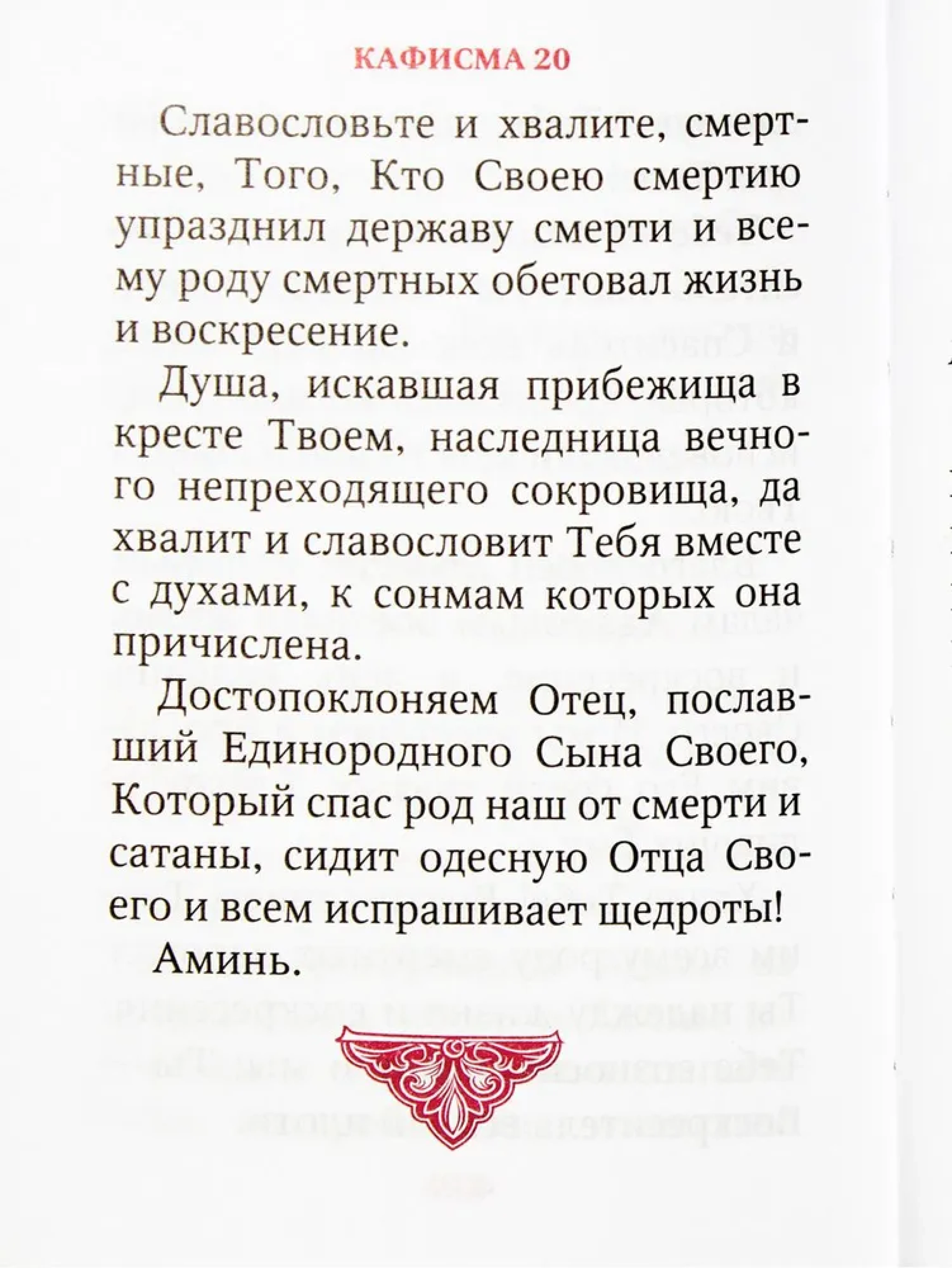 КАФИСМА 20

Славословьте и хвалите, смертные, Того, Кто Своею смертию упразднил державу смерти и всему роду смертных обетовал жизнь и воскресение.

Душа, искавшая прибежища в кресте Твоем, наследница вечного непреходящего сокровища, да хвалит и славословит Тебя вместе с духами, к сонмам которых она причислена.

Достопоклоняем Отец, пославший Единородного Сына Своего, Который спас род наш от смерти и сатаны, сидит одесную Отца Своего и всем испрашивает щедроты!

Аминь.